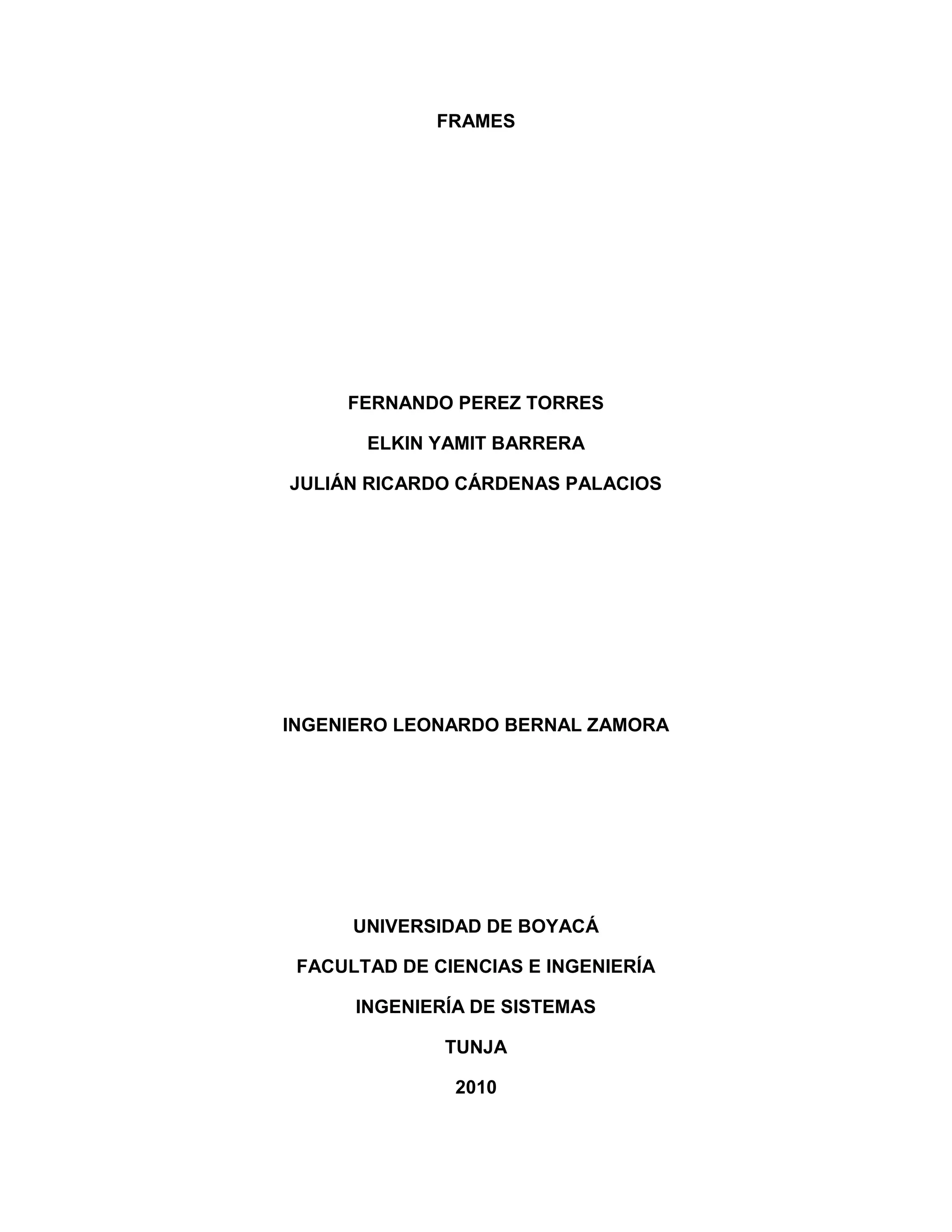 FRAMES

FERNANDO PEREZ TORRES

ELKIN YAMIT BARRERA

JULIÁN RICARDO CÁRDENAS PALACIOS

INGENIERO LEONARDO BERNAL ZAMORA

UNIVERSIDAD DE BOYACÁ

FACULTAD DE CIENCIAS E INGENIERÍA

INGENIERÍA DE SISTEMAS

TUNJA

2010